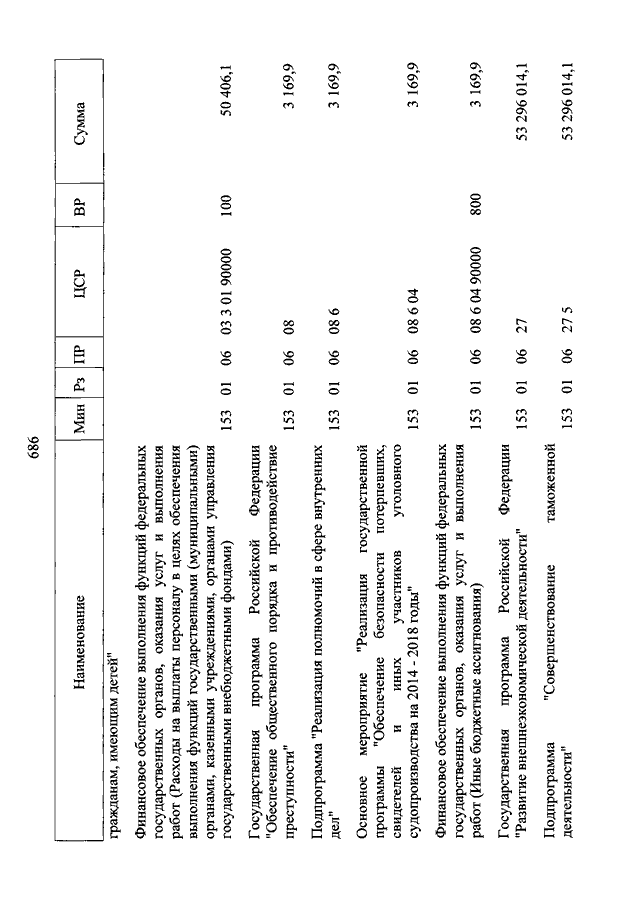 686

| Наименование | Мин | Рз | ПР | ЦСР | ВР | Сумма |
|---|---|---|---|---|---|---|
| гражданам, имеющим детей" | | | | | | |
| Финансовое обеспечение выполнения функций федеральных государственных органов, оказания услуг и выполнения работ (Расходы на выплаты персоналу в целях обеспечения выполнения функций государственными (муниципальными) органами, казенными учреждениями, органами управления государственными внебюджетными фондами) | 153 | 01 | 06 | 03 3 01 90000 | 100 | 50 406,1 |
| Государственная программа Российской Федерации "Обеспечение общественного порядка и противодействие преступности" | 153 | 01 | 06 | 08 | | 3 169,9 |
| Подпрограмма "Реализация полномочий в сфере внутренних дел" | 153 | 01 | 06 | 08 6 | | 3 169,9 |
| Основное мероприятие "Реализация государственной программы "Обеспечение безопасности потерпевших, свидетелей и иных участников уголовного судопроизводства на 2014 - 2018 годы" | 153 | 01 | 06 | 08 6 04 | | 3 169,9 |
| Финансовое обеспечение выполнения функций федеральных государственных органов, оказания услуг и выполнения работ (Иные бюджетные ассигнования) | 153 | 01 | 06 | 08 6 04 90000 | 800 | 3 169,9 |
| Государственная программа Российской Федерации "Развитие внешнеэкономической деятельности" | 153 | 01 | 06 | 27 | | 53 296 014,1 |
| Подпрограмма "Совершенствование таможенной деятельности" | 153 | 01 | 06 | 27 5 | | 53 296 014,1 |